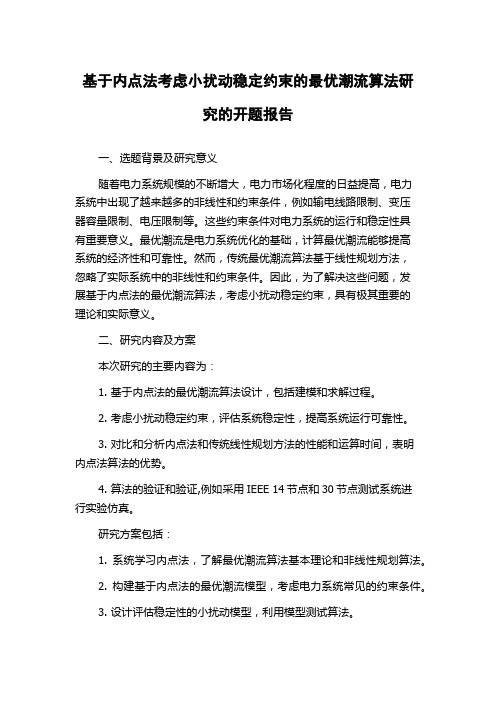 基于内点法考虑小扰动稳定约束的最优潮流算法研究的开题报告

一、选题背景及研究意义

随着电力系统规模的不断增大，电力市场化程度的日益提高，电力系统中出现了越来越多的非线性和约束条件，例如输电线路限制、变压器容量限制、电压限制等。这些约束条件对电力系统的运行和稳定性具有重要意义。最优潮流是电力系统优化的基础，计算最优潮流能够提高系统的经济性和可靠性。然而，传统最优潮流算法基于线性规划方法，忽略了实际系统中的非线性和约束条件。因此，为了解决这些问题，发展基于内点法的最优潮流算法，考虑小扰动稳定约束，具有极其重要的理论和实际意义。

二、研究内容及方案

本次研究的主要内容为：

1. 基于内点法的最优潮流算法设计，包括建模和求解过程。

2. 考虑小扰动稳定约束，评估系统稳定性，提高系统运行可靠性。

3. 对比和分析内点法和传统线性规划方法的性能和运算时间，表明内点法算法的优势。

4. 算法的验证和验证,例如采用 IEEE 14 节点和 30 节点测试系统进行实验仿真。

研究方案包括：

1. 系统学习内点法，了解最优潮流算法基本理论和非线性规划算法。

2. 构建基于内点法的最优潮流模型，考虑电力系统常见的约束条件。

3. 设计评估稳定性的小扰动模型，利用模型测试算法。